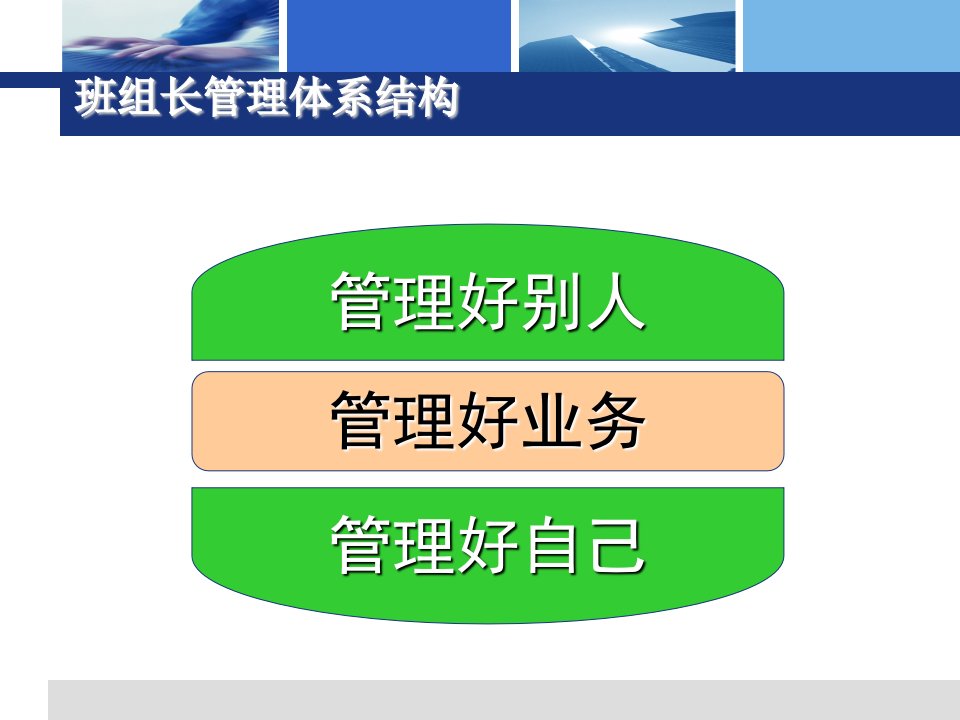 班组长管理体系结构

管理好别人

管理好业务

管理好自己